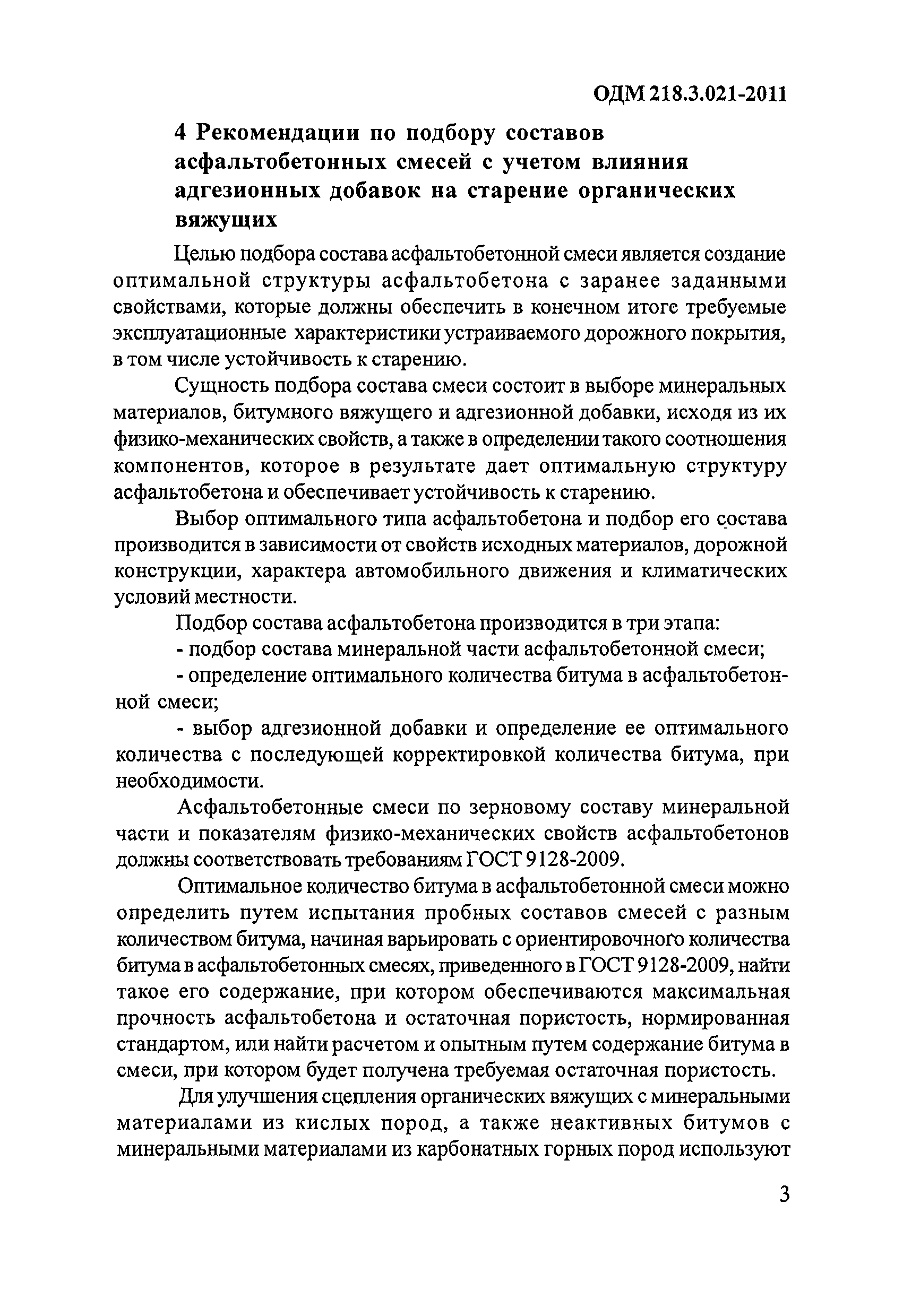 ОДМ 218.3.021-2011

4 Рекомендации по подбору составов асфальтобетонных смесей с учетом влияния адгезионных добавок на старение органических вяжущих

Целью подбора состава асфальтобетонной смеси является создание оптимальной структуры асфальтобетона с заранее заданными свойствами, которые должны обеспечить в конечном итоге требуемые эксплуатационные характеристики устраиваемого дорожного покрытия, в том числе устойчивость к старению.

Сущность подбора состава смеси состоит в выборе минеральных материалов, битумного вяжущего и адгезионной добавки, исходя из их физико-механических свойств, а также в определении такого соотношения компонентов, которое в результате дает оптимальную структуру асфальтобетона и обеспечивает устойчивость к старению.

Выбор оптимального типа асфальтобетона и подбор его состава производится в зависимости от свойств исходных материалов, дорожной конструкции, характера автомобильного движения и климатических условий местности.

Подбор состава асфальтобетона производится в три этапа:

- подбор состава минеральной части асфальтобетонной смеси;

- определение оптимального количества битума в асфальтобетонной смеси;

- выбор адгезионной добавки и определение ее оптимального количества с последующей корректировкой количества битума, при необходимости.

Асфальтобетонные смеси по зерновому составу минеральной части и показателям физико-механических свойств асфальтобетонов должны соответствовать требованиям ГОСТ 9128-2009.

Оптимальное количество битума в асфальтобетонной смеси можно определить путем испытания пробных составов смесей с разным количеством битума, начиная варьировать с ориентировочного количества битума в асфальтобетонных смесях, приведенного в ГОСТ 9128-2009, найти такое его содержание, при котором обеспечиваются максимальная прочность асфальтобетона и остаточная пористость, нормированная стандартом, или найти расчетом и опытным путем содержание битума в смеси, при котором будет получена требуемая остаточная пористость.

Для улучшения сцепления органических вяжущих с минеральными материалами из кислых пород, а также неактивных битумов с минеральными материалами из карбонатных горных пород используют

3